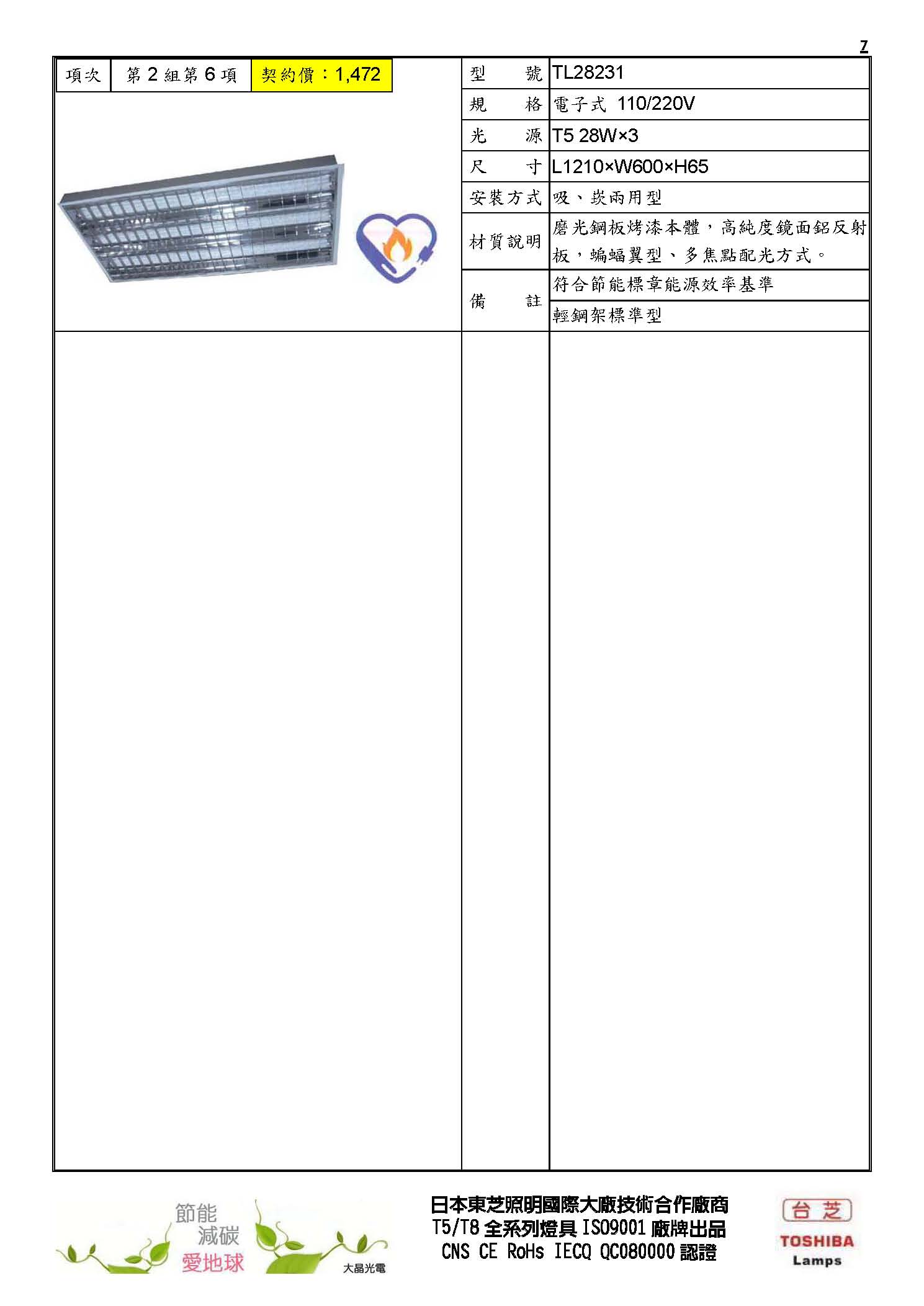 7

| 項次 | 第 2 組第 6 項 | 契約價：1,472 |
|---|---|---|

| 型　號 | TL28231 |
|---|---|
| 規　格 | 電子式 110/220V |
| 光　源 | T5 28W×3 |
| 尺　寸 | L1210×W600×H65 |
| 安裝方式 | 吸、崁兩用型 |
| 材質說明 | 磨光鋼板烤漆本體，高純度鏡面鋁反射板，蝙蝠翼型、多焦點配光方式。 |
| 備　註 | 符合節能標章能源效率基準 |
| | 輕鋼架標準型 |

節能
減碳
愛地球
大晶光電

日本東芝照明國際大廠技術合作廠商
T5/T8 全系列燈具 ISO9001 廠牌出品
CNS CE RoHs IECQ QC080000 認證

台芝
TOSHIBA
Lamps